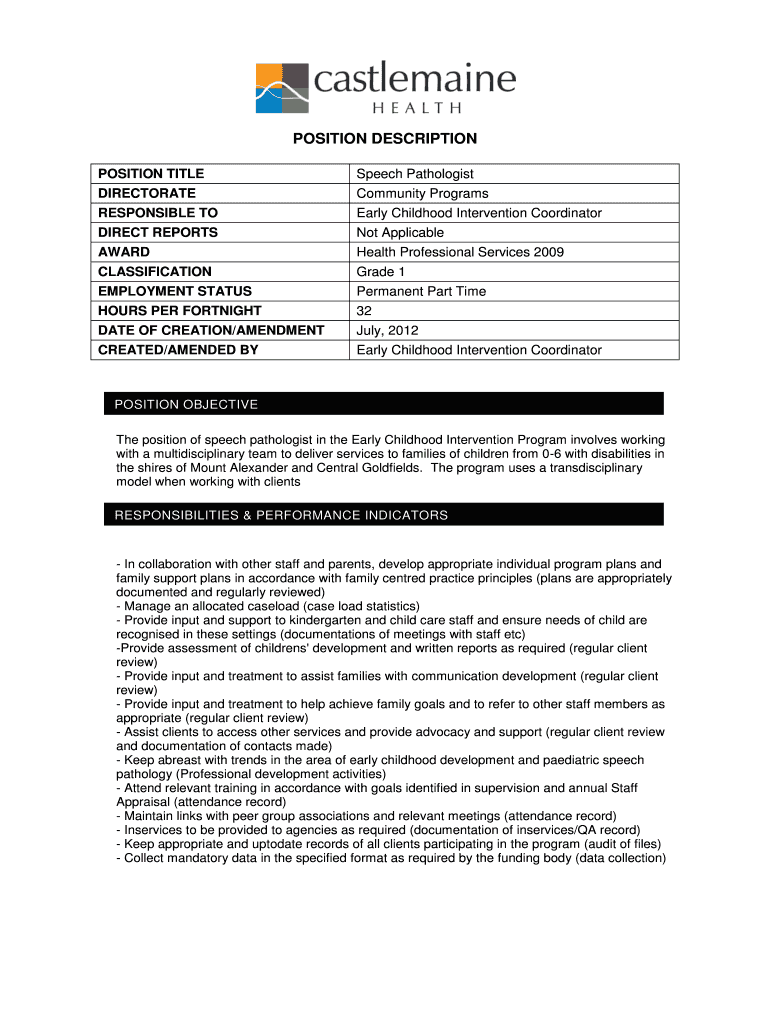 castlemaine
HEALTH

POSITION DESCRIPTION

| POSITION TITLE | Speech Pathologist |
|---|---|
| DIRECTORATE | Community Programs |
| RESPONSIBLE TO | Early Childhood Intervention Coordinator |
| DIRECT REPORTS | Not Applicable |
| AWARD | Health Professional Services 2009 |
| CLASSIFICATION | Grade 1 |
| EMPLOYMENT STATUS | Permanent Part Time |
| HOURS PER FORTNIGHT | 32 |
| DATE OF CREATION/AMENDMENT | July, 2012 |
| CREATED/AMENDED BY | Early Childhood Intervention Coordinator |

POSITION OBJECTIVE

The position of speech pathologist in the Early Childhood Intervention Program involves working with a multidisciplinary team to deliver services to families of children from 0-6 with disabilities in the shires of Mount Alexander and Central Goldfields. The program uses a transdisciplinary model when working with clients

RESPONSIBILITIES & PERFORMANCE INDICATORS

- In collaboration with other staff and parents, develop appropriate individual program plans and family support plans in accordance with family centred practice principles (plans are appropriately documented and regularly reviewed)
- Manage an allocated caseload (case load statistics)
- Provide input and support to kindergarten and child care staff and ensure needs of child are recognised in these settings (documentations of meetings with staff etc)
-Provide assessment of childrens' development and written reports as required (regular client review)
- Provide input and treatment to assist families with communication development (regular client review)
- Provide input and treatment to help achieve family goals and to refer to other staff members as appropriate (regular client review)
- Assist clients to access other services and provide advocacy and support (regular client review and documentation of contacts made)
- Keep abreast with trends in the area of early childhood development and paediatric speech pathology (Professional development activities)
- Attend relevant training in accordance with goals identified in supervision and annual Staff Appraisal (attendance record)
- Maintain links with peer group associations and relevant meetings (attendance record)
- Inservices to be provided to agencies as required (documentation of inservices/QA record)
- Keep appropriate and uptodate records of all clients participating in the program (audit of files)
- Collect mandatory data in the specified format as required by the funding body (data collection)